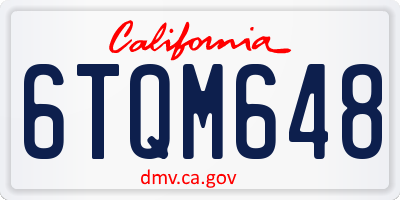 California
6TQM648
dmv.ca.gov